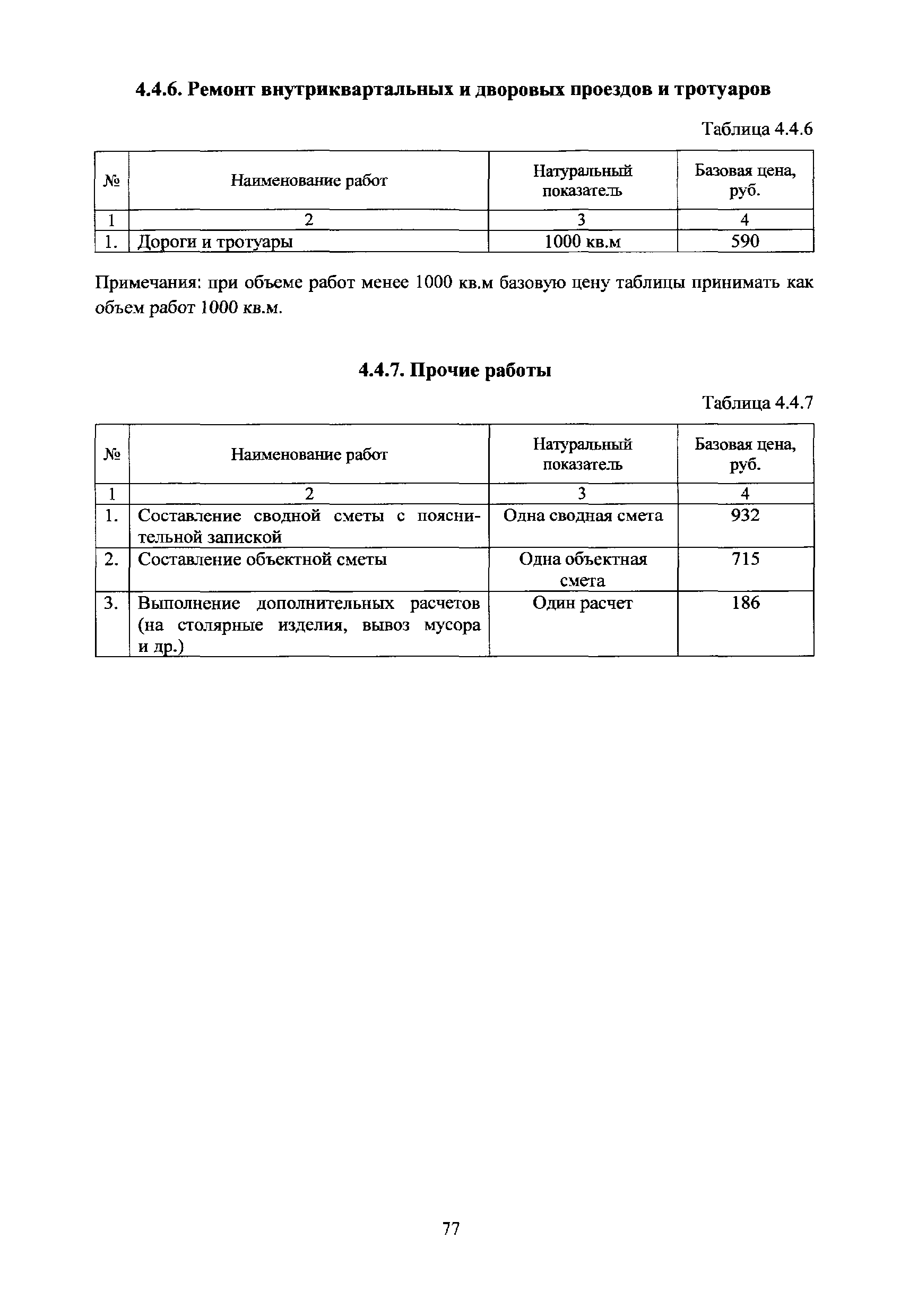 4.4.6. Ремонт внутриквартальных и дворовых проездов и тротуаров

Таблица 4.4.6

| № | Наименование работ | Натуральный показатель | Базовая цена, руб. |
|---|---|---|---|
| 1 | 2 | 3 | 4 |
| 1. | Дороги и тротуары | 1000 кв.м | 590 |

Примечания: при объеме работ менее 1000 кв.м базовую цену таблицы принимать как объем работ 1000 кв.м.

4.4.7. Прочие работы

Таблица 4.4.7

| № | Наименование работ | Натуральный показатель | Базовая цена, руб. |
|---|---|---|---|
| 1 | 2 | 3 | 4 |
| 1. | Составление сводной сметы с пояснительной запиской | Одна сводная смета | 932 |
| 2. | Составление объектной сметы | Одна объектная смета | 715 |
| 3. | Выполнение дополнительных расчетов (на столярные изделия, вывоз мусора и др.) | Один расчет | 186 |

77